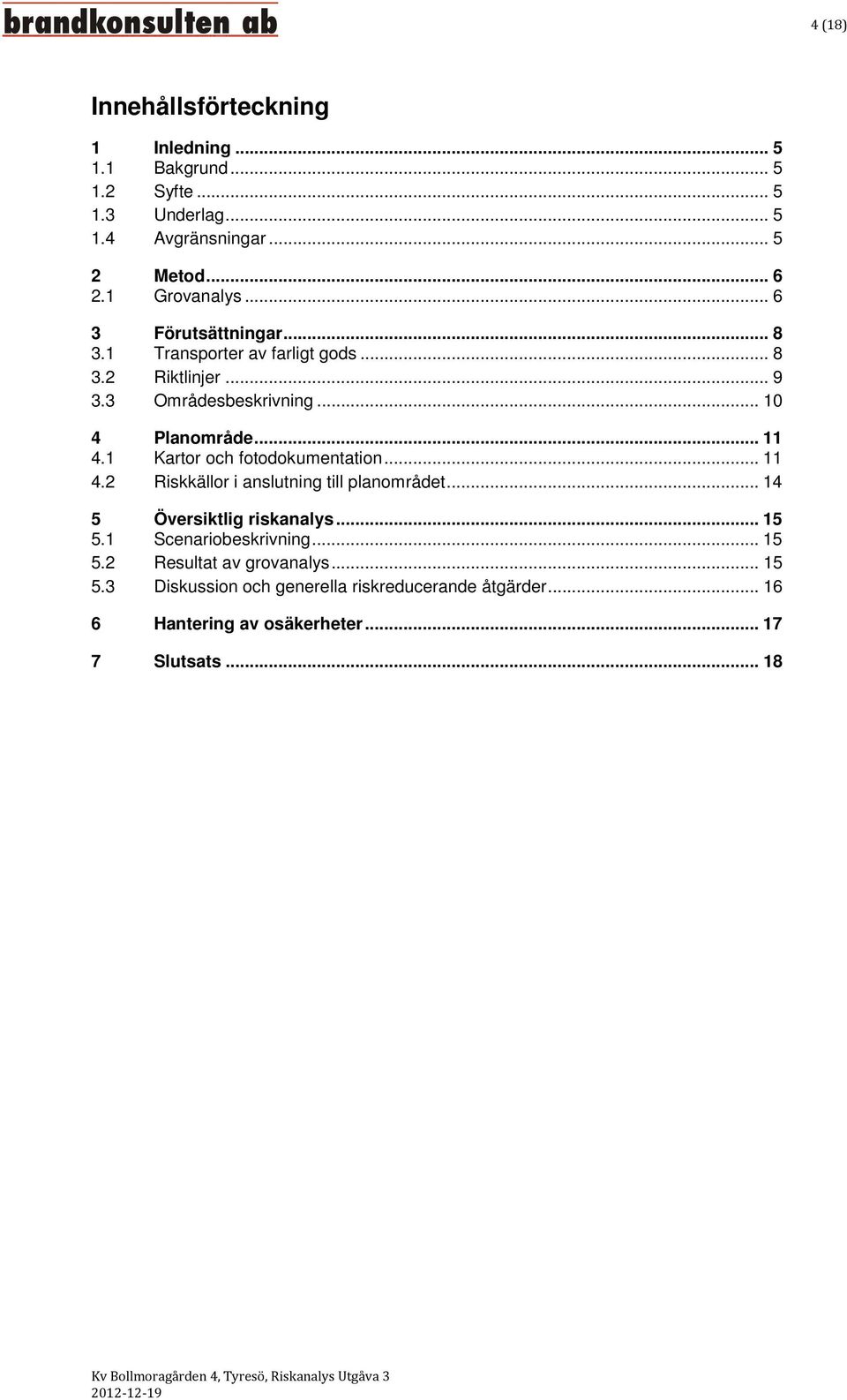 brandkonsulten ab

4 (18)

Innehållsförteckning

1 Inledning ... 5
1.1 Bakgrund ... 5
1.2 Syfte ... 5
1.3 Underlag ... 5
1.4 Avgränsningar ... 5

2 Metod ... 6
2.1 Grovanalys ... 6

3 Förutsättningar ... 8
3.1 Transporter av farligt gods ... 8
3.2 Riktlinjer ... 9
3.3 Områdesbeskrivning ... 10

4 Planområde ... 11
4.1 Kartor och fotodokumentation ... 11
4.2 Riskkällor i anslutning till planområdet ... 14

5 Översiktlig riskanalys ... 15
5.1 Scenariobeskrivning ... 15
5.2 Resultat av grovanalys ... 15
5.3 Diskussion och generella riskreducerande åtgärder ... 16

6 Hantering av osäkerheter ... 17

7 Slutsats ... 18

Kv Bollmoragården 4, Tyresö, Riskanalys Utgåva 3
2012-12-19